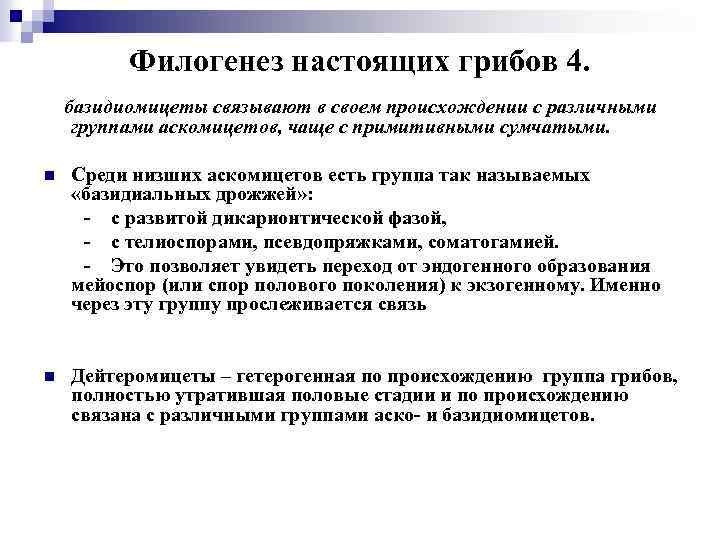 Филогенез настоящих грибов 4.

базидиомицеты связывают в своем происхождении с различными группами аскомицетов, чаще с примитивными сумчатыми.

Среди низших аскомицетов есть группа так называемых «базидиальных дрожжей»:
- с развитой дикарионтической фазой,
- с телиоспорами, псевдопряжками, соматогамией.
- Это позволяет увидеть переход от эндогенного образования мейоспор (или спор полового поколения) к экзогенному. Именно через эту группу прослеживается связь

Дейтеромицеты – гетерогенная по происхождению группа грибов, полностью утратившая половые стадии и по происхождению связана с различными группами аско- и базидиомицетов.